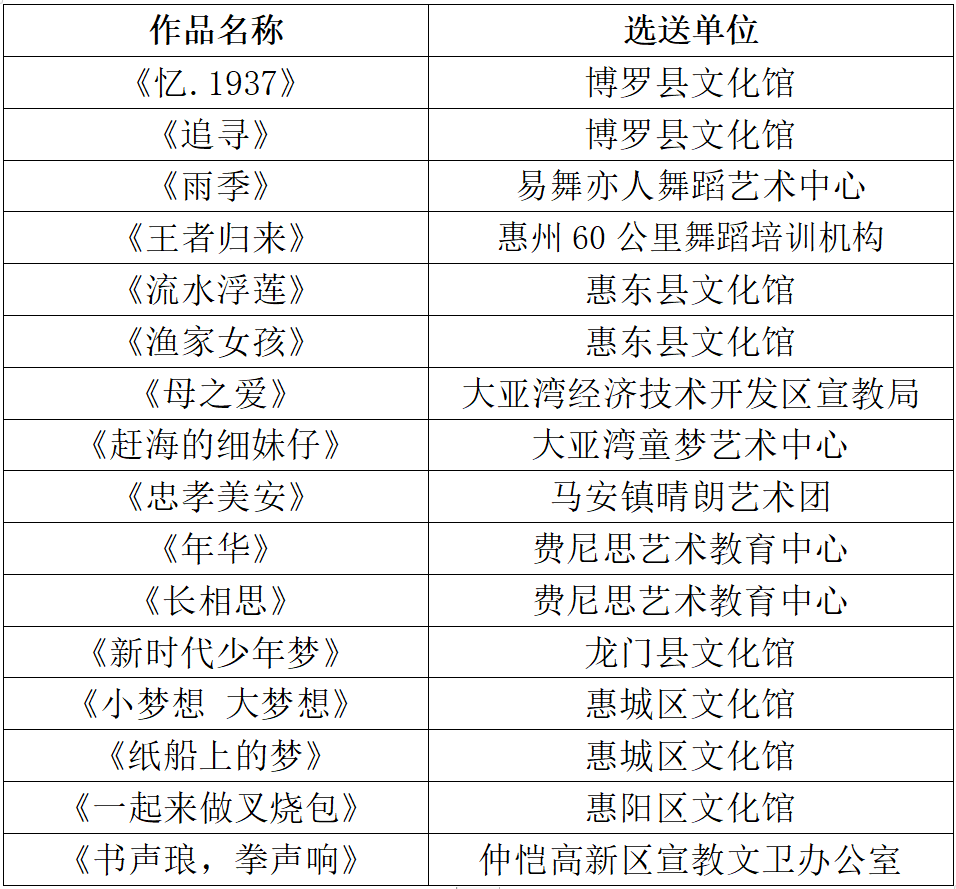 | 作品名称 | 选送单位 |
|---|---|
| 《忆.1937》 | 博罗县文化馆 |
| 《追寻》 | 博罗县文化馆 |
| 《雨季》 | 易舞亦人舞蹈艺术中心 |
| 《王者归来》 | 惠州60公里舞蹈培训机构 |
| 《流水浮莲》 | 惠东县文化馆 |
| 《渔家女孩》 | 惠东县文化馆 |
| 《母之爱》 | 大亚湾经济技术开发区宣教局 |
| 《赶海的细妹仔》 | 大亚湾童梦艺术中心 |
| 《忠孝美安》 | 马安镇晴朗艺术团 |
| 《年华》 | 费尼思艺术教育中心 |
| 《长相思》 | 费尼思艺术教育中心 |
| 《新时代少年梦》 | 龙门县文化馆 |
| 《小梦想 大梦想》 | 惠城区文化馆 |
| 《纸船上的梦》 | 惠城区文化馆 |
| 《一起来做叉烧包》 | 惠阳区文化馆 |
| 《书声琅，拳声响》 | 仲恺高新区宣教文卫办公室 |